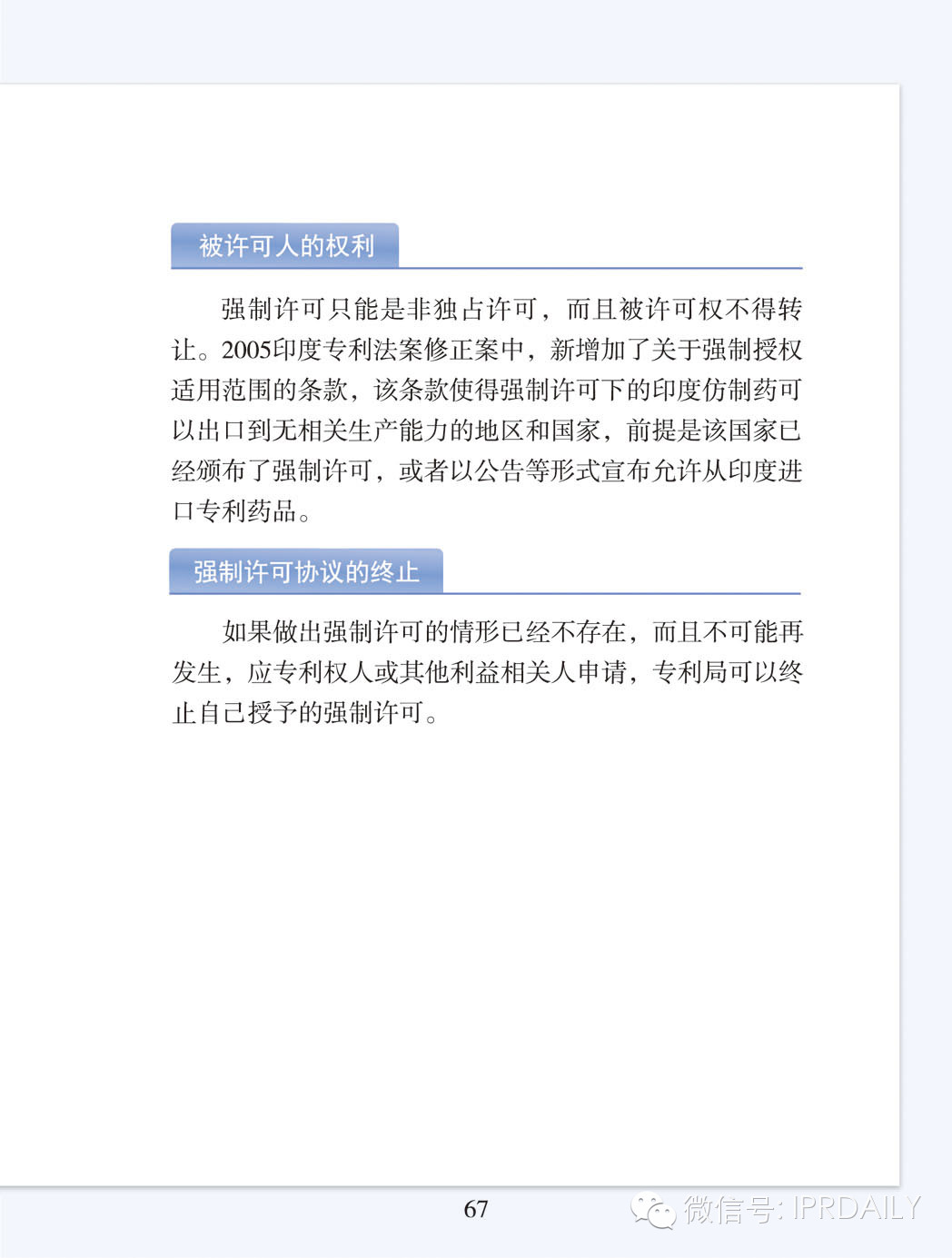 被许可人的权利

强制许可只能是非独占许可，而且被许可权不得转让。2005印度专利法案修正案中，新增加了关于强制授权适用范围的条款，该条款使得强制许可下的印度仿制药可以出口到无相关生产能力的地区和国家，前提是该国家已经颁布了强制许可，或者以公告等形式宣布允许从印度进口专利药品。

强制许可协议的终止

如果做出强制许可的情形已经不存在，而且不可能再发生，应专利权人或其他利益相关人申请，专利局可以终止自己授予的强制许可。

67

微信号: IPRDAILY